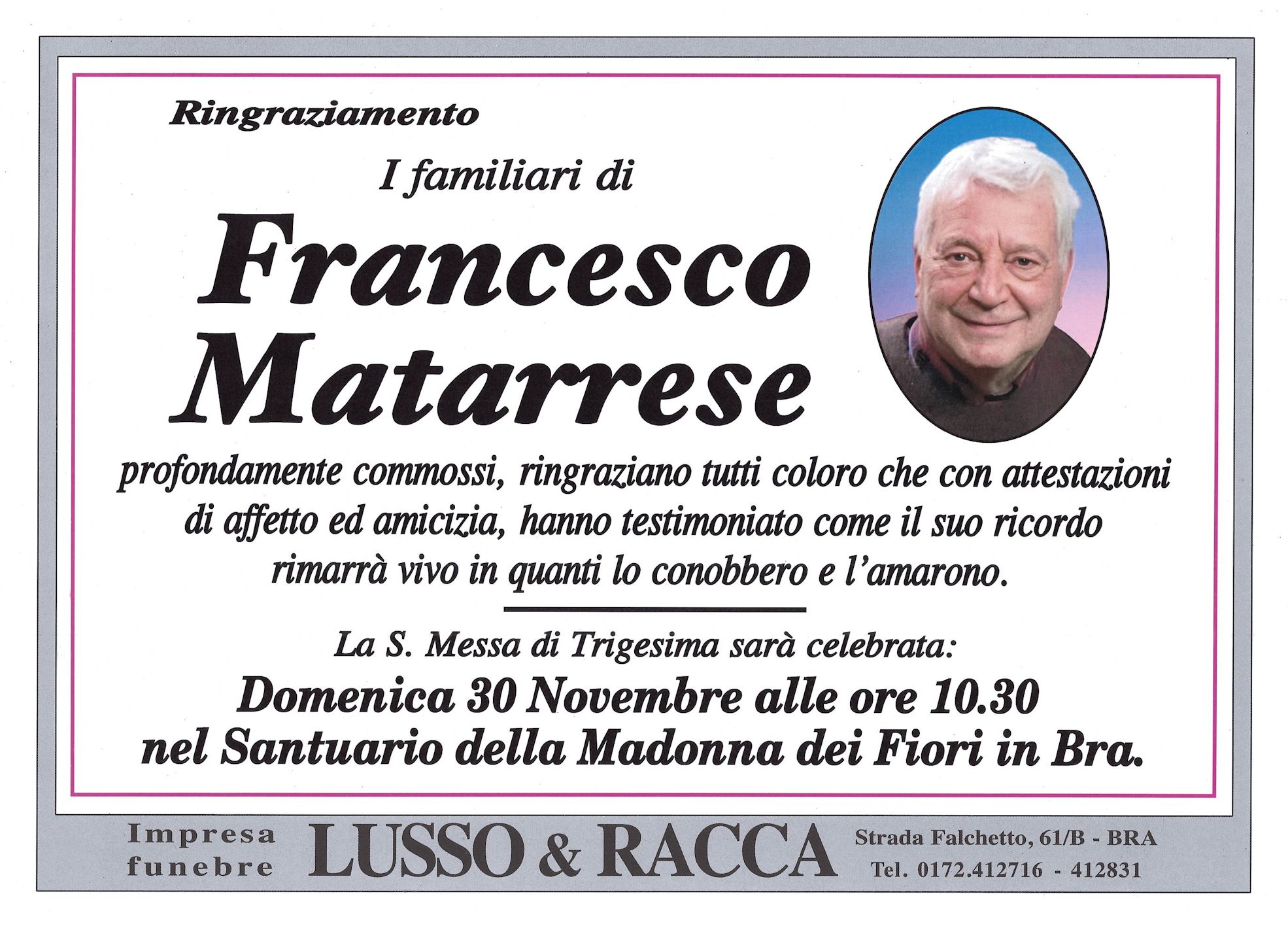 Ringraziamento

I familiari di

Francesco Matarrese

profondamente commossi, ringraziano tutti coloro che con attestazioni di affetto ed amicizia, hanno testimoniato come il suo ricordo rimarrà vivo in quanti lo conobbero e l'amarono.

La S. Messa di Trigesima sarà celebrata:

Domenica 30 Novembre alle ore 10.30
nel Santuario della Madonna dei Fiori in Bra.

Impresa
funebre

LUSSO & RACCA

Strada Falchetto, 61/B - BRA
Tel. 0172.412716 - 412831